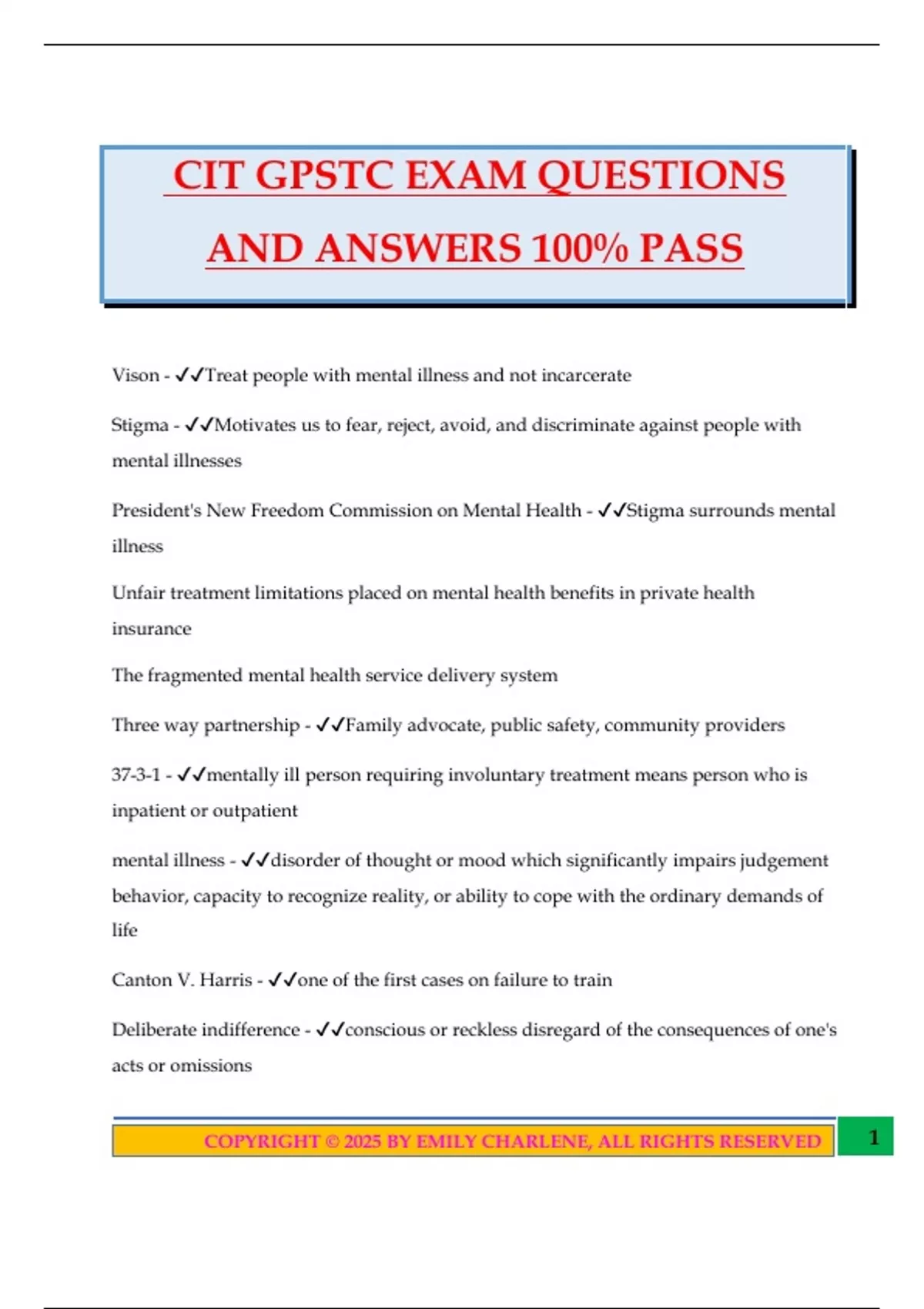 CIT GPSTC EXAM QUESTIONS AND ANSWERS 100% PASS

Vison - ✓✓Treat people with mental illness and not incarcerate

Stigma - ✓✓Motivates us to fear, reject, avoid, and discriminate against people with mental illnesses

President's New Freedom Commission on Mental Health - ✓✓Stigma surrounds mental illness

Unfair treatment limitations placed on mental health benefits in private health insurance

The fragmented mental health service delivery system

Three way partnership - ✓✓Family advocate, public safety, community providers

37-3-1 - ✓✓mentally ill person requiring involuntary treatment means person who is inpatient or outpatient

mental illness - ✓✓disorder of thought or mood which significantly impairs judgement behavior, capacity to recognize reality, or ability to cope with the ordinary demands of life

Canton V. Harris - ✓✓one of the first cases on failure to train

Deliberate indifference - ✓✓conscious or reckless disregard of the consequences of one's acts or omissions

COPYRIGHT © 2025 BY EMILY CHARLENE, ALL RIGHTS RESERVED 1